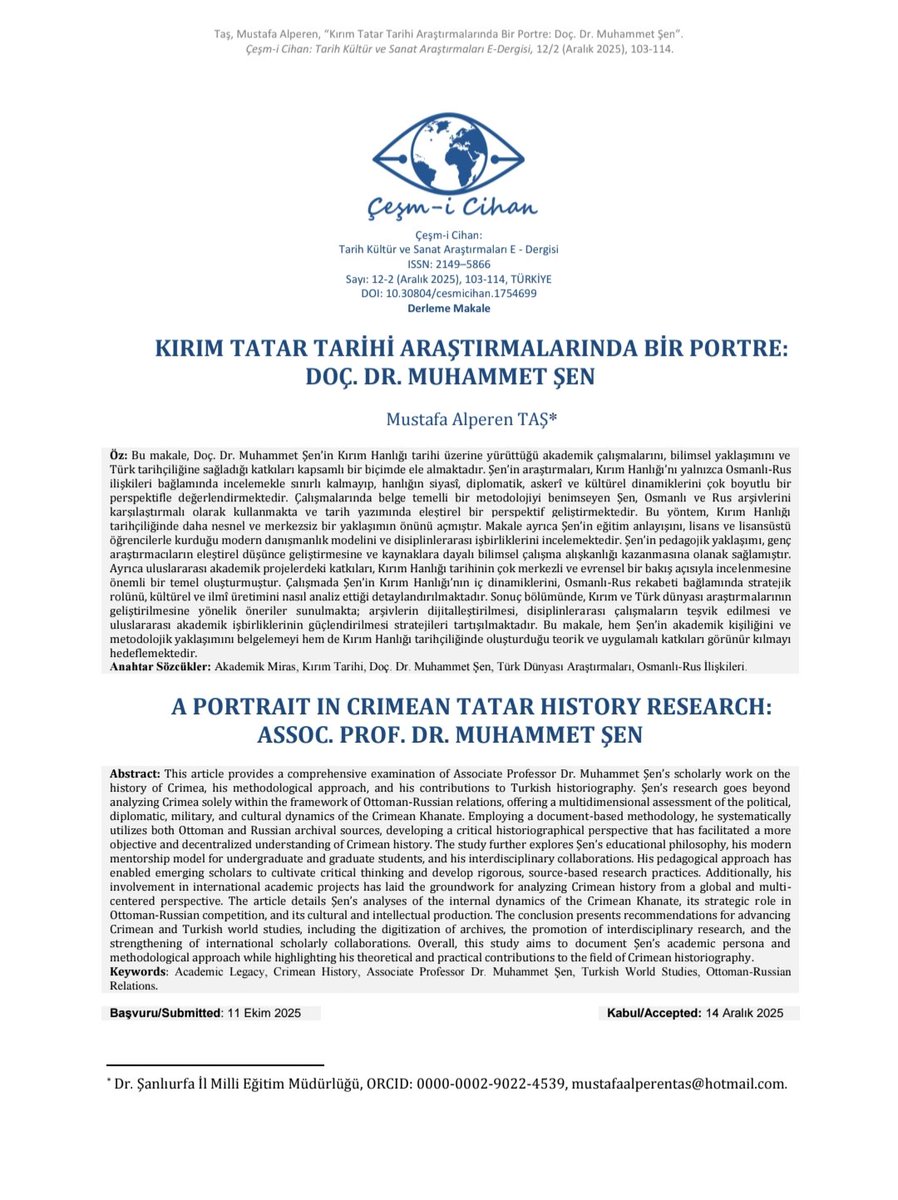 Taş, Mustafa Alperen, "Kırım Tatar Tarihi Araştırmalarında Bir Portre: Doç. Dr. Muhammet Şen". Çeşm-i Cihan: Tarih Kültür ve Sanat Araştırmaları E-Dergisi, 12/2 (Aralık 2025), 103-114.

Çeşm-i Cihan

Çeşm-i Cihan:
Tarih Kültür ve Sanat Araştırmaları E - Dergisi
ISSN: 2149–5866
Sayı: 12-2 (Aralık 2025), 103-114, TÜRKİYE
DOI: 10.30804/cesmicihan.1754699
Derleme Makale

KIRIM TATAR TARİHİ ARAŞTIRMALARINDA BİR PORTRE: DOÇ. DR. MUHAMMET ŞEN

Mustafa Alperen TAŞ*

Öz: Bu makale, Doç. Dr. Muhammet Şen'in Kırım Hanlığı tarihi üzerine yürüttüğü akademik çalışmalarını, bilimsel yaklaşımını ve Türk tarihçiliğine sağladığı katkıları kapsamlı bir biçimde ele almaktadır. Şen'in araştırmaları, Kırım Hanlığı'nı yalnızca Osmanlı-Rus ilişkileri bağlamında incelemekle sınırlı kalmayıp, hanlığın siyasî, diplomatik, askerî ve kültürel dinamiklerini çok boyutlu bir perspektifle değerlendirmektedir. Çalışmalarında belge temelli bir metodolojiyi benimseyen Şen, Osmanlı ve Rus arşivlerini karşılaştırmalı olarak kullanmakta ve tarih yazımında eleştirel bir perspektif geliştirmektedir. Bu yöntem, Kırım Hanlığı tarihçiliğinde daha nesnel ve merkezsiz bir yaklaşımın önünü açmıştır. Makale ayrıca Şen'in eğitim anlayışını, lisans ve lisansüstü öğrencilerle kurduğu modern danışmanlık modelini ve disiplinlerarası işbirliklerini incelemektedir. Şen'in pedagojik yaklaşımı, genç araştırmacıların eleştirel düşünce geliştirmesine ve kaynaklara dayalı bilimsel çalışma alışkanlığı kazanmasına olanak sağlamıştır. Ayrıca uluslararası akademik projelerdeki katkıları, Kırım Hanlığı tarihinin çok merkezli ve evrensel bir bakış açısıyla incelenmesine önemli bir temel oluşturmuştur. Çalışmada Şen'in Kırım Hanlığı'nın iç dinamiklerini, Osmanlı-Rus rekabeti bağlamında stratejik rolünü, kültürel ve ilmî üretimini nasıl analiz ettiği detaylandırılmaktadır. Sonuç bölümünde, Kırım ve Türk dünyası araştırmalarının geliştirilmesine yönelik öneriler sunulmakta; arşivlerin dijitalleştirilmesi, disiplinlerarası çalışmaların teşvik edilmesi ve uluslararası akademik işbirliklerinin güçlendirilmesi stratejileri tartışılmaktadır. Bu makale, hem Şen'in akademik kişiliğini ve metodolojik yaklaşımını belgelemeyi hem de Kırım Hanlığı tarihçiliğinde oluşturduğu teorik ve uygulamalı katkıları görünür kılmayı hedeflemektedir.
Anahtar Sözcükler: Akademik Miras, Kırım Tarihi, Doç. Dr. Muhammet Şen, Türk Dünyası Araştırmaları, Osmanlı-Rus İlişkileri.

A PORTRAIT IN CRIMEAN TATAR HISTORY RESEARCH: ASSOC. PROF. DR. MUHAMMET ŞEN

Abstract: This article provides a comprehensive examination of Associate Professor Dr. Muhammet Şen's scholarly work on the history of Crimea, his methodological approach, and his contributions to Turkish historiography. Şen's research goes beyond analyzing Crimea solely within the framework of Ottoman-Russian relations, offering a multidimensional assessment of the political, diplomatic, military, and cultural dynamics of the Crimean Khanate. Employing a document-based methodology, he systematically utilizes both Ottoman and Russian archival sources, developing a critical historiographical perspective that has facilitated a more objective and decentralized understanding of Crimean history. The study further explores Şen's educational philosophy, his modern mentorship model for undergraduate and graduate students, and his interdisciplinary collaborations. His pedagogical approach has enabled emerging scholars to cultivate critical thinking and develop rigorous, source-based research practices. Additionally, his involvement in international academic projects has laid the groundwork for analyzing Crimean history from a global and multi-centered perspective. The article details Şen's analyses of the internal dynamics of the Crimean Khanate, its strategic role in Ottoman-Russian competition, and its cultural and intellectual production. The conclusion presents recommendations for advancing Crimean and Turkish world studies, including the digitization of archives, the promotion of interdisciplinary research, and the strengthening of international scholarly collaborations. Overall, this study aims to document Şen's academic persona and methodological approach while highlighting his theoretical and practical contributions to the field of Crimean historiography.
Keywords: Academic Legacy, Crimean History, Associate Professor Dr. Muhammet Şen, Turkish World Studies, Ottoman-Russian Relations.

Başvuru/Submitted: 11 Ekim 2025

Kabul/Accepted: 14 Aralık 2025

* Dr. Şanlıurfa İl Milli Eğitim Müdürlüğü, ORCID: 0000-0002-9022-4539, mustafaalperentas@hotmail.com.